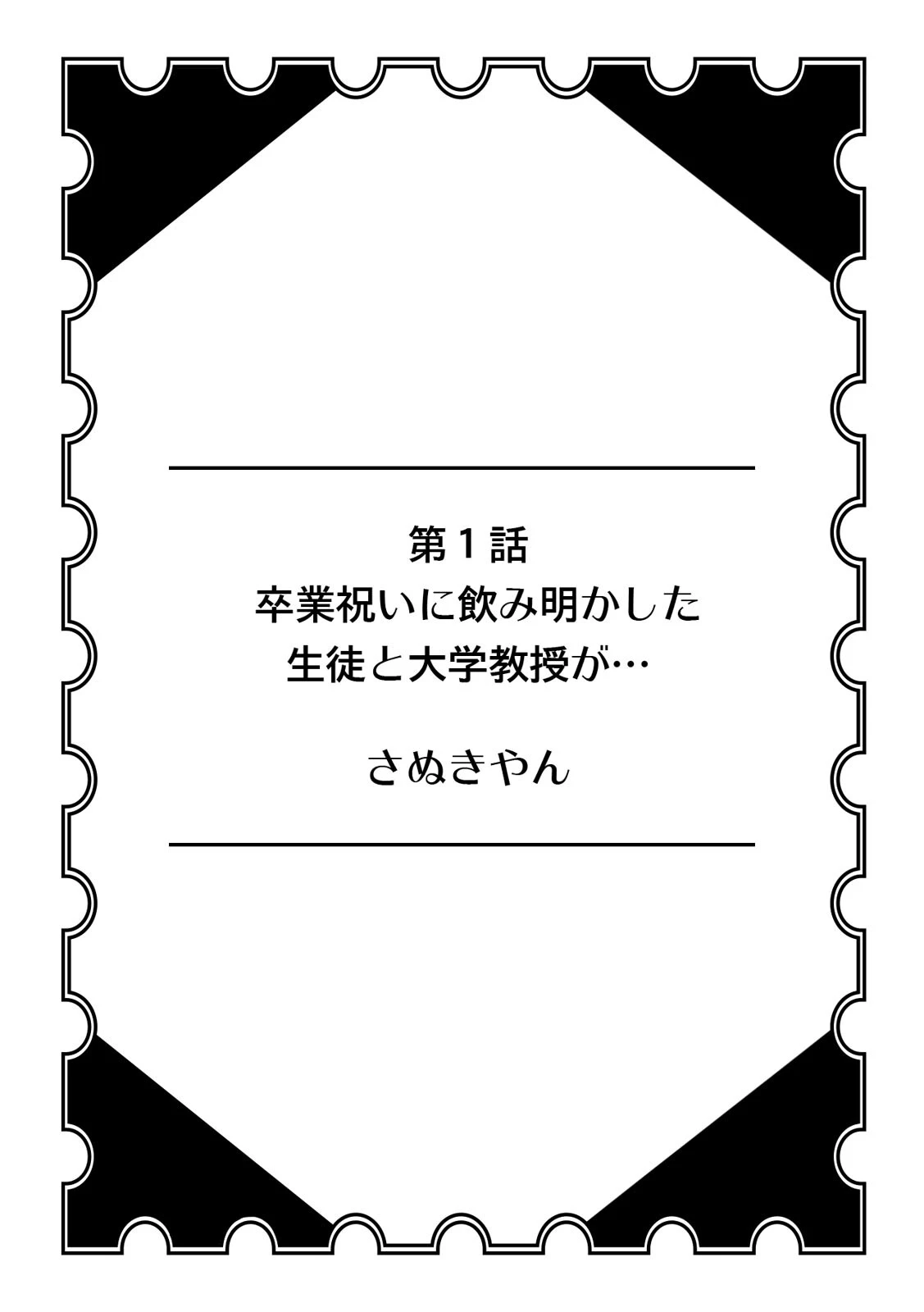 第１話
卒業祝いに飲み明かした
生徒と大学教授が…

さぬきやん